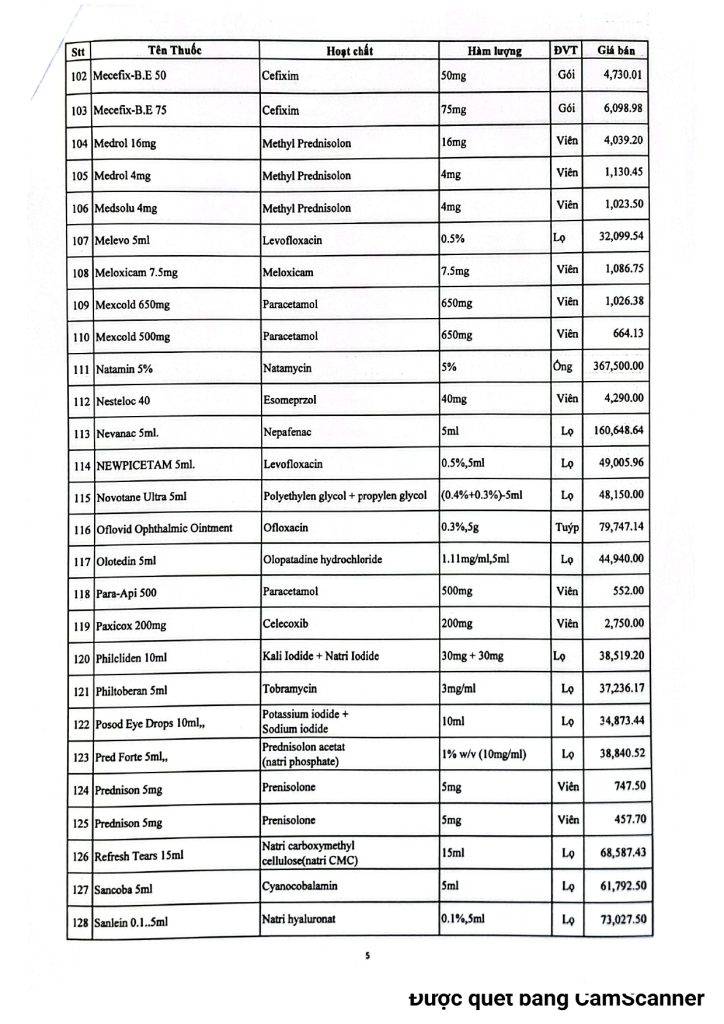 | Stt | Tên Thuốc | Hoạt chất | Hàm lượng | ĐVT | Giá bán |
|---|---|---|---|---|---|
| 102 | Mecefix-B.E 50 | Cefixim | 50mg | Gói | 4,730.01 |
| 103 | Mecefix-B.E 75 | Cefixim | 75mg | Gói | 6,098.98 |
| 104 | Medrol 16mg | Methyl Prednisolon | 16mg | Viên | 4,039.20 |
| 105 | Medrol 4mg | Methyl Prednisolon | 4mg | Viên | 1,130.45 |
| 106 | Medsolu 4mg | Methyl Prednisolon | 4mg | Viên | 1,023.50 |
| 107 | Melevo 5ml | Levofloxacin | 0.5% | Lọ | 32,099.54 |
| 108 | Meloxicam 7.5mg | Meloxicam | 7.5mg | Viên | 1,086.75 |
| 109 | Mexcold 650mg | Paracetamol | 650mg | Viên | 1,026.38 |
| 110 | Mexcold 500mg | Paracetamol | 650mg | Viên | 664.13 |
| 111 | Natamin 5% | Natamycin | 5% | Ống | 367,500.00 |
| 112 | Nesteloc 40 | Esomeprzol | 40mg | Viên | 4,290.00 |
| 113 | Nevanac 5ml. | Nepafenac | 5ml | Lọ | 160,648.64 |
| 114 | NEWPICETAM 5ml. | Levofloxacin | 0.5%,5ml | Lọ | 49,005.96 |
| 115 | Novotane Ultra 5ml | Polyethylen glycol + propylen glycol | (0.4%+0.3%)-5ml | Lọ | 48,150.00 |
| 116 | Oflovid Ophthalmic Ointment | Ofloxacin | 0.3%,5g | Tuýp | 79,747.14 |
| 117 | Olotedin 5ml | Olopatadine hydrochloride | 1.11mg/ml,5ml | Lọ | 44,940.00 |
| 118 | Para-Api 500 | Paracetamol | 500mg | Viên | 552.00 |
| 119 | Paxicox 200mg | Celecoxib | 200mg | Viên | 2,750.00 |
| 120 | Philcliden 10ml | Kali Iodide + Natri Iodide | 30mg + 30mg | Lọ | 38,519.20 |
| 121 | Philtoberan 5ml | Tobramycin | 3mg/ml | Lọ | 37,236.17 |
| 122 | Posod Eye Drops 10ml,, | Potassium iodide + Sodium iodide | 10ml | Lọ | 34,873.44 |
| 123 | Pred Forte 5ml,, | Prednisolon acetat (natri phosphate) | 1% w/v (10mg/ml) | Lọ | 38,840.52 |
| 124 | Prednison 5mg | Prenisolone | 5mg | Viên | 747.50 |
| 125 | Prednison 5mg | Prenisolone | 5mg | Viên | 457.70 |
| 126 | Refresh Tears 15ml | Natri carboxymethyl cellulose(natri CMC) | 15ml | Lọ | 68,587.43 |
| 127 | Sancoba 5ml | Cyanocobalamin | 5ml | Lọ | 61,792.50 |
| 128 | Sanlein 0.1..5ml | Natri hyaluronat | 0.1%,5ml | Lọ | 73,027.50 |

5

Được quét bằng CamScanner